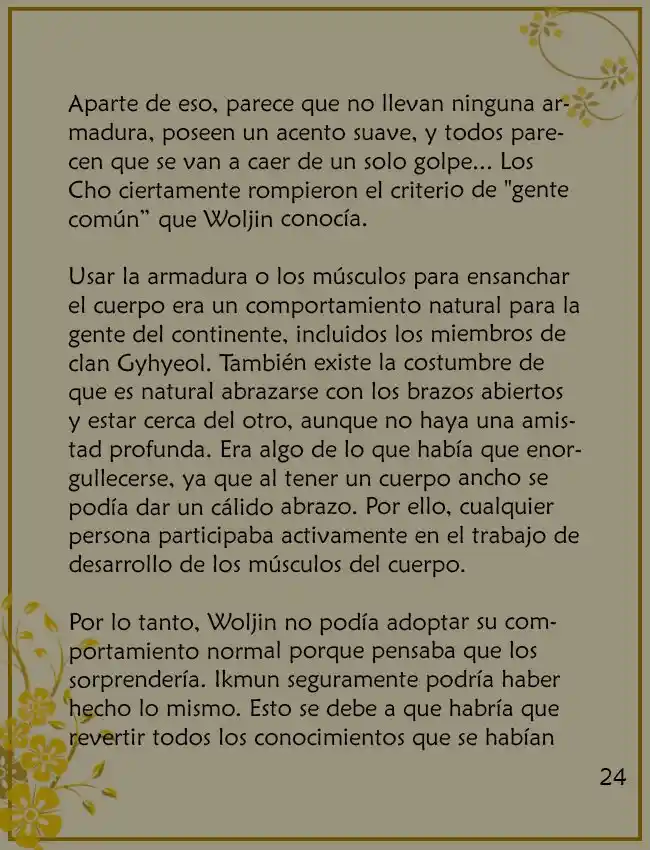 Aparte de eso, parece que no llevan ninguna armadura, poseen un acento suave, y todos parecen que se van a caer de un solo golpe... Los Cho ciertamente rompieron el criterio de "gente común" que Woljin conocía.

Usar la armadura o los músculos para ensanchar el cuerpo era un comportamiento natural para la gente del continente, incluidos los miembros de clan Gyhyeol. También existe la costumbre de que es natural abrazarse con los brazos abiertos y estar cerca del otro, aunque no haya una amistad profunda. Era algo de lo que había que enorgullecerse, ya que al tener un cuerpo ancho se podía dar un cálido abrazo. Por ello, cualquier persona participaba activamente en el trabajo de desarrollo de los músculos del cuerpo.

Por lo tanto, Woljin no podía adoptar su comportamiento normal porque pensaba que los sorprendería. Ikmun seguramente podría haber hecho lo mismo. Esto se debe a que habría que revertir todos los conocimientos que se habían

24